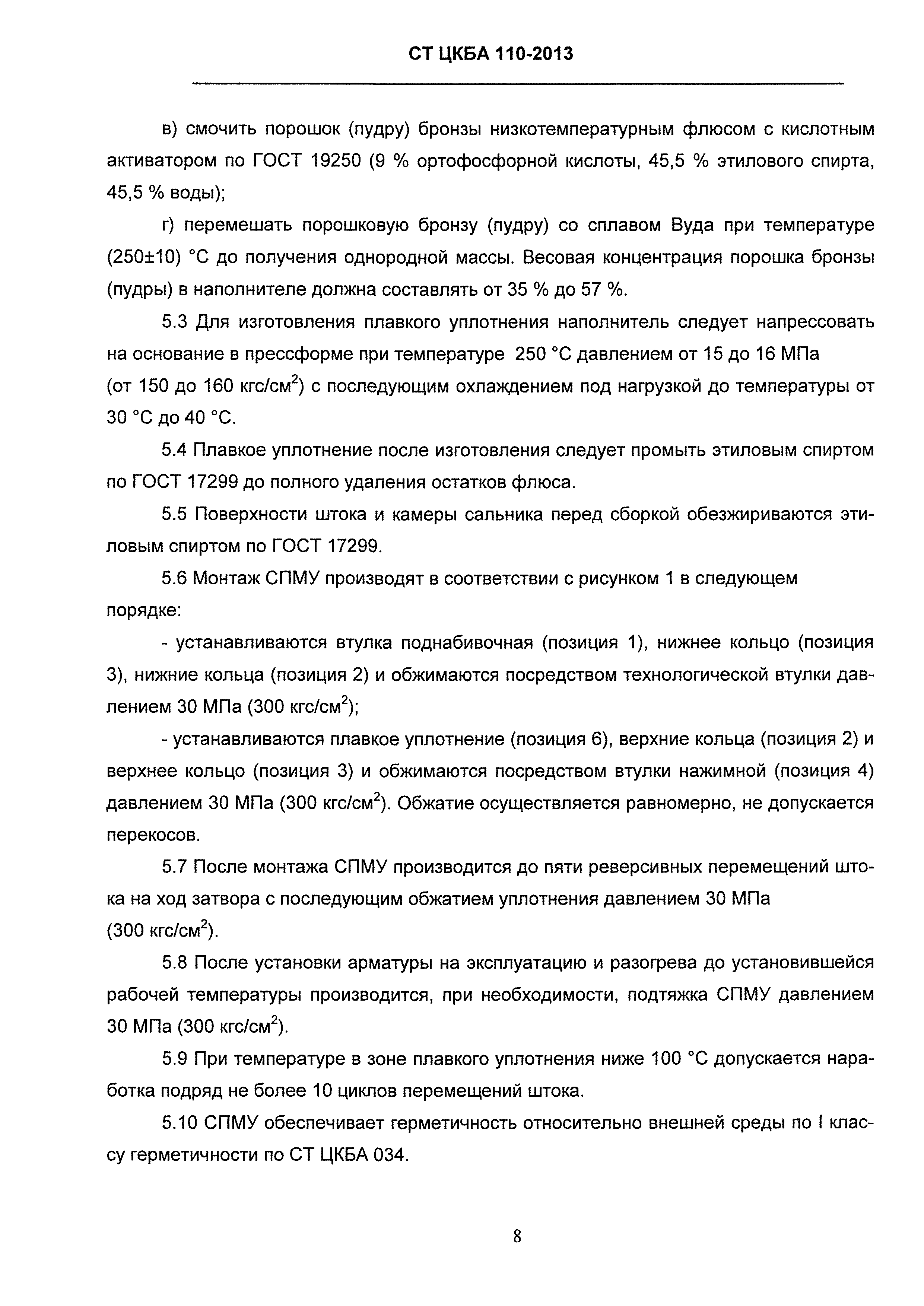 СТ ЦКБА 110-2013

в) смочить порошок (пудру) бронзы низкотемпературным флюсом с кислотным активатором по ГОСТ 19250 (9 % ортофосфорной кислоты, 45,5 % этилового спирта, 45,5 % воды);

г) перемешать порошковую бронзу (пудру) со сплавом Вуда при температуре (250±10) °С до получения однородной массы. Весовая концентрация порошка бронзы (пудры) в наполнителе должна составлять от 35 % до 57 %.

5.3 Для изготовления плавкого уплотнения наполнитель следует напрессовать на основание в прессформе при температуре 250 °С давлением от 15 до 16 МПа (от 150 до 160 кгс/см$^2$) с последующим охлаждением под нагрузкой до температуры от 30 °С до 40 °С.

5.4 Плавкое уплотнение после изготовления следует промыть этиловым спиртом по ГОСТ 17299 до полного удаления остатков флюса.

5.5 Поверхности штока и камеры сальника перед сборкой обезжириваются этиловым спиртом по ГОСТ 17299.

5.6 Монтаж СПМУ производят в соответствии с рисунком 1 в следующем порядке:

- устанавливаются втулка поднабивочная (позиция 1), нижнее кольцо (позиция 3), нижние кольца (позиция 2) и обжимаются посредством технологической втулки давлением 30 МПа (300 кгс/см$^2$);

- устанавливаются плавкое уплотнение (позиция 6), верхние кольца (позиция 2) и верхнее кольцо (позиция 3) и обжимаются посредством втулки нажимной (позиция 4) давлением 30 МПа (300 кгс/см$^2$). Обжатие осуществляется равномерно, не допускается перекосов.

5.7 После монтажа СПМУ производится до пяти реверсивных перемещений штока на ход затвора с последующим обжатием уплотнения давлением 30 МПа (300 кгс/см$^2$).

5.8 После установки арматуры на эксплуатацию и разогрева до установившейся рабочей температуры производится, при необходимости, подтяжка СПМУ давлением 30 МПа (300 кгс/см$^2$).

5.9 При температуре в зоне плавкого уплотнения ниже 100 °С допускается наработка подряд не более 10 циклов перемещений штока.

5.10 СПМУ обеспечивает герметичность относительно внешней среды по I классу герметичности по СТ ЦКБА 034.

8